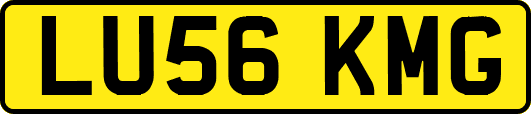 LU56 KMG